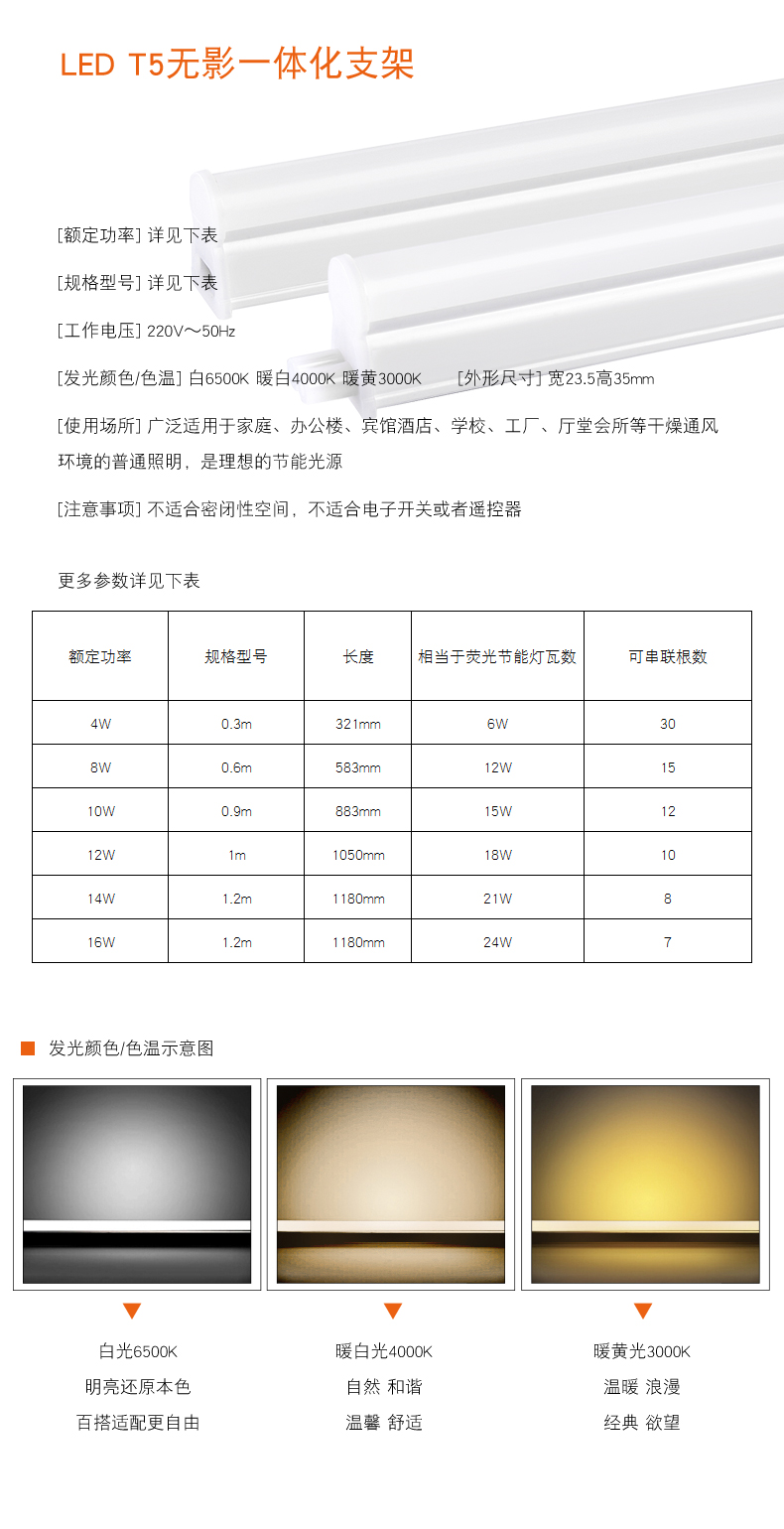 LED T5无影一体化支架

[额定功率] 详见下表

[规格型号] 详见下表

[工作电压] 220V～50Hz

[发光颜色/色温] 白6500K 暖白4000K 暖黄3000K　[外形尺寸] 宽23.5高35mm

[使用场所] 广泛适用于家庭、办公楼、宾馆酒店、学校、工厂、厅堂会所等干燥通风环境的普通照明，是理想的节能光源

[注意事项] 不适合密闭性空间，不适合电子开关或者遥控器

更多参数详见下表

| 额定功率 | 规格型号 | 长度 | 相当于荧光节能灯瓦数 | 可串联根数 |
|---|---|---|---|---|
| 4W | 0.3m | 321mm | 6W | 30 |
| 8W | 0.6m | 583mm | 12W | 15 |
| 10W | 0.9m | 883mm | 15W | 12 |
| 12W | 1m | 1050mm | 18W | 10 |
| 14W | 1.2m | 1180mm | 21W | 8 |
| 16W | 1.2m | 1180mm | 24W | 7 |

发光颜色/色温示意图

白光6500K
明亮还原本色
百搭适配更自由

暖白光4000K
自然 和谐
温馨 舒适

暖黄光3000K
温暖 浪漫
经典 欲望